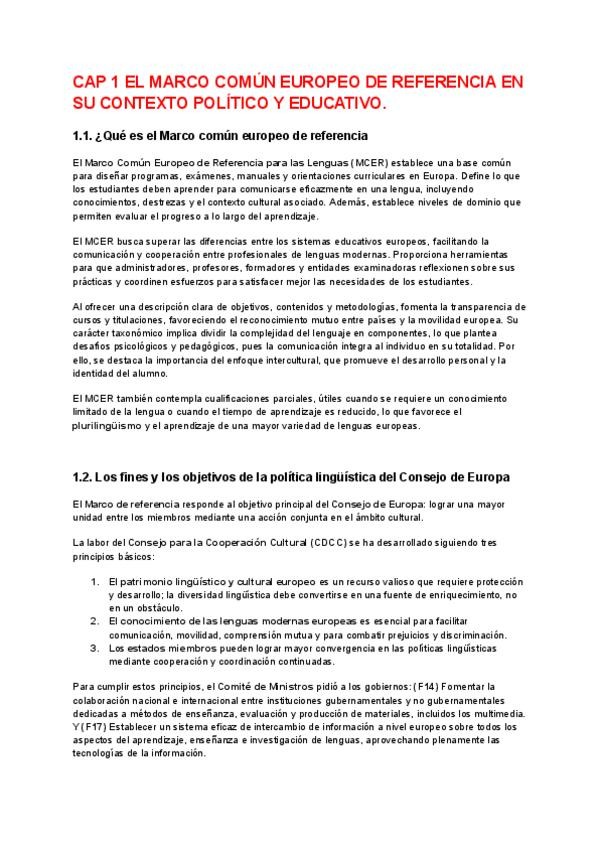 CAP 1 EL MARCO COMÚN EUROPEO DE REFERENCIA EN SU CONTEXTO POLÍTICO Y EDUCATIVO.

1.1. ¿Qué es el Marco común europeo de referencia

El Marco Común Europeo de Referencia para las Lenguas (MCER) establece una base común para diseñar programas, exámenes, manuales y orientaciones curriculares en Europa. Define lo que los estudiantes deben aprender para comunicarse eficazmente en una lengua, incluyendo conocimientos, destrezas y el contexto cultural asociado. Además, establece niveles de dominio que permiten evaluar el progreso a lo largo del aprendizaje.

El MCER busca superar las diferencias entre los sistemas educativos europeos, facilitando la comunicación y cooperación entre profesionales de lenguas modernas. Proporciona herramientas para que administradores, profesores, formadores y entidades examinadoras reflexionen sobre sus prácticas y coordinen esfuerzos para satisfacer mejor las necesidades de los estudiantes.

Al ofrecer una descripción clara de objetivos, contenidos y metodologías, fomenta la transparencia de cursos y titulaciones, favoreciendo el reconocimiento mutuo entre países y la movilidad europea. Su carácter taxonómico implica dividir la complejidad del lenguaje en componentes, lo que plantea desafíos psicológicos y pedagógicos, pues la comunicación integra al individuo en su totalidad. Por ello, se destaca la importancia del enfoque intercultural, que promueve el desarrollo personal y la identidad del alumno.

El MCER también contempla cualificaciones parciales, útiles cuando se requiere un conocimiento limitado de la lengua o cuando el tiempo de aprendizaje es reducido, lo que favorece el plurilingüismo y el aprendizaje de una mayor variedad de lenguas europeas.

1.2. Los fines y los objetivos de la política lingüística del Consejo de Europa

El Marco de referencia responde al objetivo principal del Consejo de Europa: lograr una mayor unidad entre los miembros mediante una acción conjunta en el ámbito cultural.

La labor del Consejo para la Cooperación Cultural (CDCC) se ha desarrollado siguiendo tres principios básicos:

1. El patrimonio lingüístico y cultural europeo es un recurso valioso que requiere protección y desarrollo; la diversidad lingüística debe convertirse en una fuente de enriquecimiento, no en un obstáculo.
2. El conocimiento de las lenguas modernas europeas es esencial para facilitar comunicación, movilidad, comprensión mutua y para combatir prejuicios y discriminación.
3. Los estados miembros pueden lograr mayor convergencia en las políticas lingüísticas mediante cooperación y coordinación continuadas.

Para cumplir estos principios, el Comité de Ministros pidió a los gobiernos: (F14) Fomentar la colaboración nacional e internacional entre instituciones gubernamentales y no gubernamentales dedicadas a métodos de enseñanza, evaluación y producción de materiales, incluidos los multimedia. Y (F17) Establecer un sistema eficaz de intercambio de información a nivel europeo sobre todos los aspectos del aprendizaje, enseñanza e investigación de lenguas, aprovechando plenamente las tecnologías de la información.